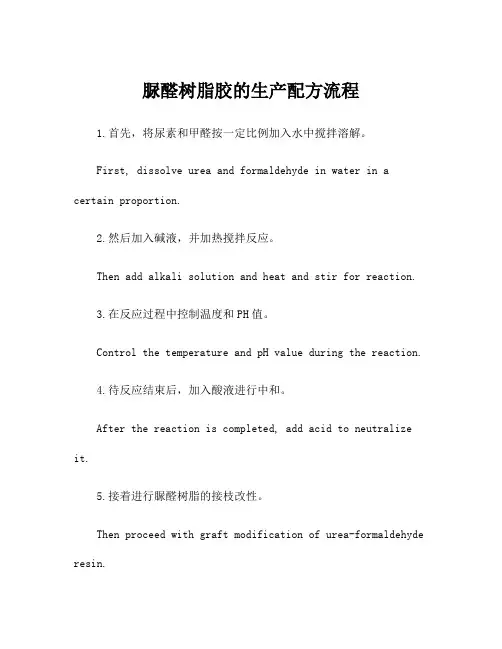 脲醛树脂胶的生产配方流程

1.首先，将尿素和甲醛按一定比例加入水中搅拌溶解。

First, dissolve urea and formaldehyde in water in a certain proportion.

2.然后加入碱液，并加热搅拌反应。

Then add alkali solution and heat and stir for reaction.

3.在反应过程中控制温度和PH值。

Control the temperature and pH value during the reaction.

4.待反应结束后，加入酸液进行中和。

After the reaction is completed, add acid to neutralize it.

5.接着进行脲醛树脂的接枝改性。

Then proceed with graft modification of urea-formaldehyde resin.